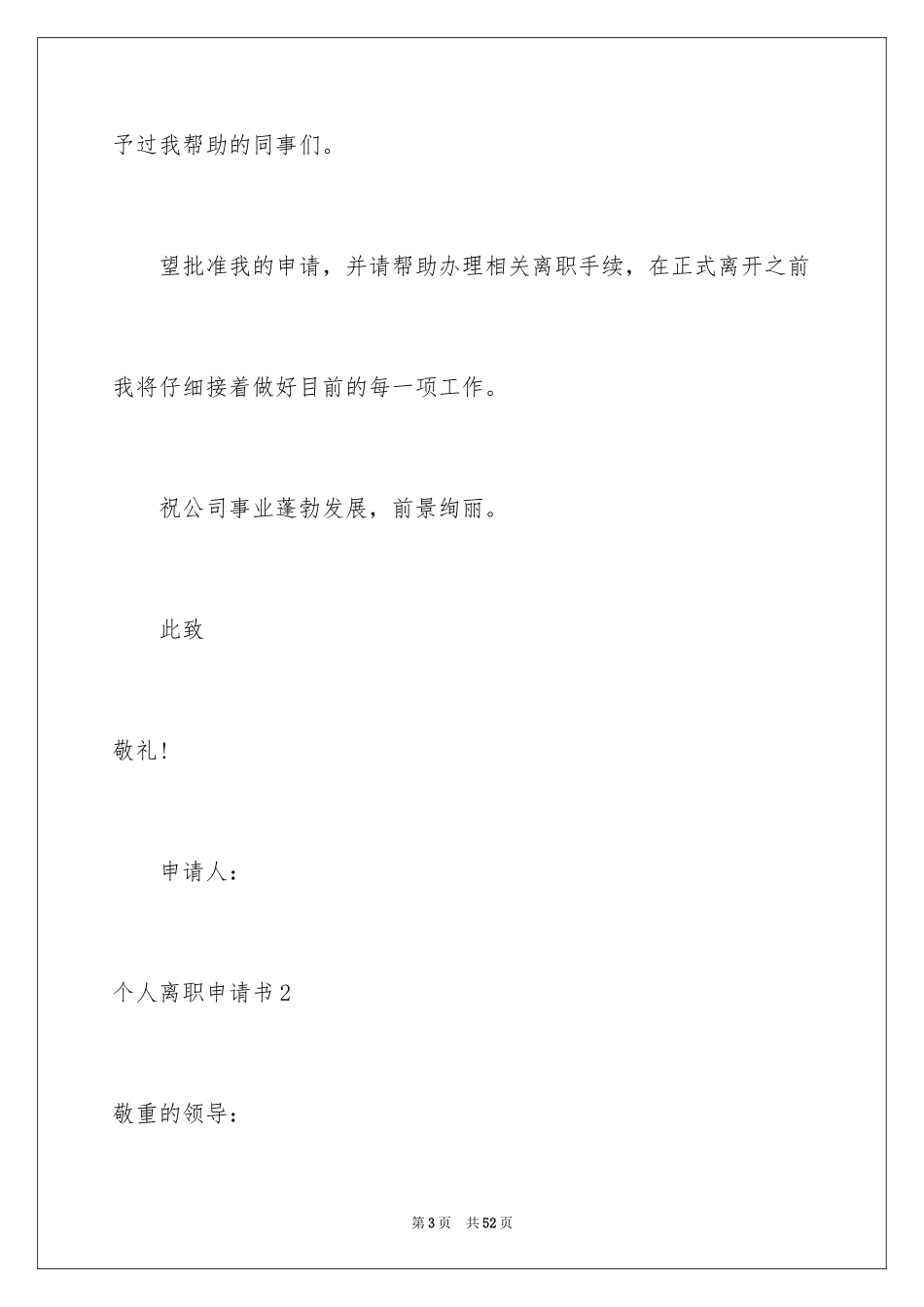 予过我帮助的同事们。

望批准我的申请，并请帮助办理相关离职手续，在正式离开之前我将仔细接着做好目前的每一项工作。

祝公司事业蓬勃发展，前景绚丽。

此致

敬礼！

申请人：

个人离职申请书2

敬重的领导：

第3页 共52页